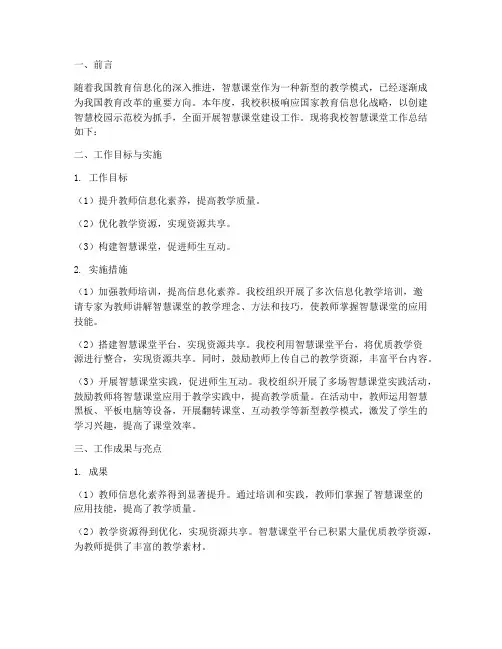 一、前言

随着我国教育信息化的深入推进，智慧课堂作为一种新型的教学模式，已经逐渐成为我国教育改革的重要方向。本年度，我校积极响应国家教育信息化战略，以创建智慧校园示范校为抓手，全面开展智慧课堂建设工作。现将我校智慧课堂工作总结如下：

二、工作目标与实施

1. 工作目标

（1）提升教师信息化素养，提高教学质量。

（2）优化教学资源，实现资源共享。

（3）构建智慧课堂，促进师生互动。

2. 实施措施

（1）加强教师培训，提高信息化素养。我校组织开展了多次信息化教学培训，邀请专家为教师讲解智慧课堂的教学理念、方法和技巧，使教师掌握智慧课堂的应用技能。

（2）搭建智慧课堂平台，实现资源共享。我校利用智慧课堂平台，将优质教学资源进行整合，实现资源共享。同时，鼓励教师上传自己的教学资源，丰富平台内容。

（3）开展智慧课堂实践，促进师生互动。我校组织开展了多场智慧课堂实践活动，鼓励教师将智慧课堂应用于教学实践中，提高教学质量。在活动中，教师运用智慧黑板、平板电脑等设备，开展翻转课堂、互动教学等新型教学模式，激发了学生的学习兴趣，提高了课堂效率。

三、工作成果与亮点

1. 成果

（1）教师信息化素养得到显著提升。通过培训和实践，教师们掌握了智慧课堂的应用技能，提高了教学质量。

（2）教学资源得到优化，实现资源共享。智慧课堂平台已积累大量优质教学资源，为教师提供了丰富的教学素材。